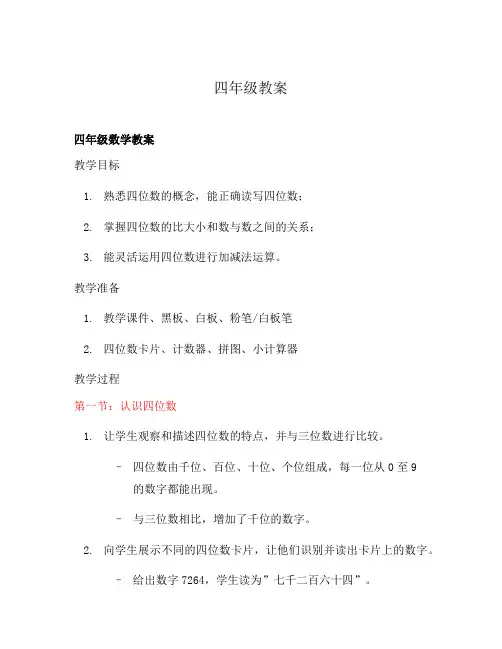 四年级教案

四年级数学教案

教学目标

1. 熟悉四位数的概念，能正确读写四位数；

2. 掌握四位数的比大小和数与数之间的关系；

3. 能灵活运用四位数进行加减法运算。

教学准备

1. 教学课件、黑板、白板、粉笔/白板笔

2. 四位数卡片、计数器、拼图、小计算器

教学过程

第一节：认识四位数

1. 让学生观察和描述四位数的特点，并与三位数进行比较。

- 四位数由千位、百位、十位、个位组成，每一位从 0 至 9 的数字都能出现。

- 与三位数相比，增加了千位的数字。

2. 向学生展示不同的四位数卡片，让他们识别并读出卡片上的数字。

- 给出数字 7264，学生读为”七千二百六十四”。